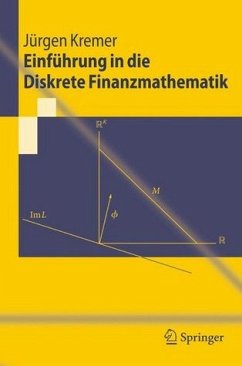 Jürgen Kremer
Einführung in die Diskrete Finanzmathematik

$\mathbb{R}^K$

$M$

$\phi$

$\mathrm{Im}L$

$\mathbb{R}$

Springer